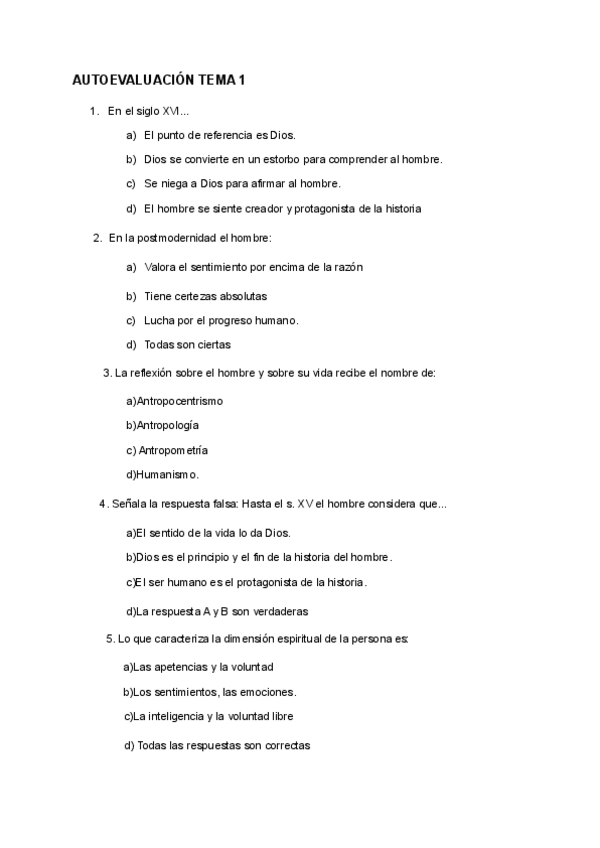 AUTOEVALUACIÓN TEMA 1

1. En el siglo XVI...

a) El punto de referencia es Dios.

b) Dios se convierte en un estorbo para comprender al hombre.

c) Se niega a Dios para afirmar al hombre.

d) El hombre se siente creador y protagonista de la historia

2. En la postmodernidad el hombre:

a) Valora el sentimiento por encima de la razón

b) Tiene certezas absolutas

c) Lucha por el progreso humano.

d) Todas son ciertas

3. La reflexión sobre el hombre y sobre su vida recibe el nombre de:

a)Antropocentrismo

b)Antropología

c) Antropometría

d)Humanismo.

4. Señala la respuesta falsa: Hasta el s. XV el hombre considera que...

a)El sentido de la vida lo da Dios.

b)Dios es el principio y el fin de la historia del hombre.

c)El ser humano es el protagonista de la historia.

d)La respuesta A y B son verdaderas

5. Lo que caracteriza la dimensión espiritual de la persona es:

a)Las apetencias y la voluntad

b)Los sentimientos, las emociones.

c)La inteligencia y la voluntad libre

d) Todas las respuestas son correctas